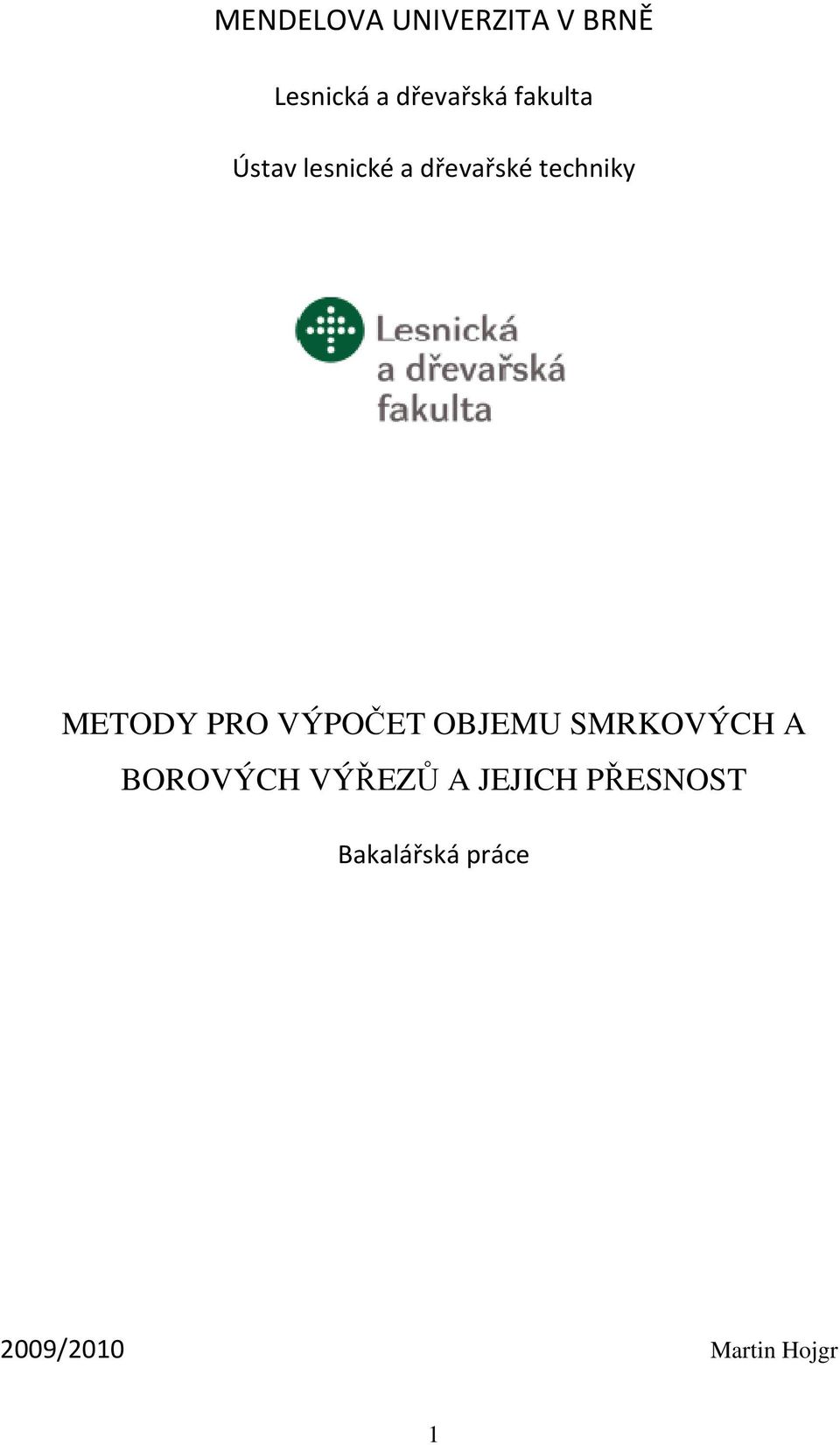 MENDELOVA UNIVERZITA V BRNĚ

Lesnická a dřevařská fakulta

Ústav lesnické a dřevařské techniky

Lesnická a dřevařská fakulta

METODY PRO VÝPOČET OBJEMU SMRKOVÝCH A BOROVÝCH VÝŘEZŮ A JEJICH PŘESNOST

Bakalářská práce

2009/2010

Martin Hojgr

1